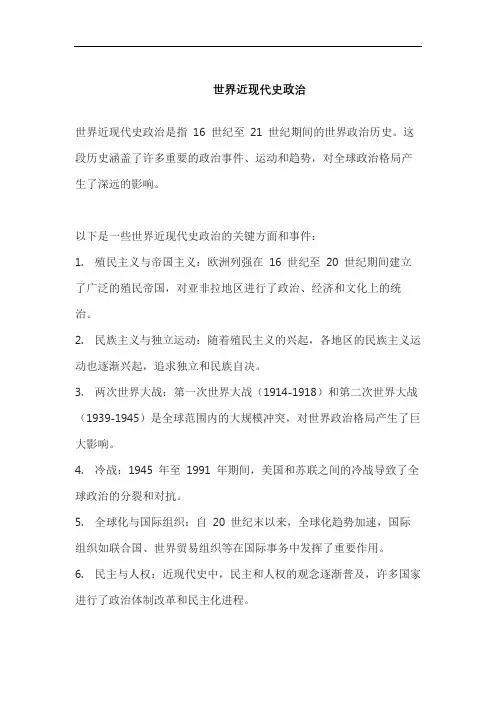 世界近现代史政治

世界近现代史政治是指 16 世纪至 21 世纪期间的世界政治历史。这段历史涵盖了许多重要的政治事件、运动和趋势，对全球政治格局产生了深远的影响。

以下是一些世界近现代史政治的关键方面和事件：

1. 殖民主义与帝国主义：欧洲列强在 16 世纪至 20 世纪期间建立了广泛的殖民帝国，对亚非拉地区进行了政治、经济和文化上的统治。

2. 民族主义与独立运动：随着殖民主义的兴起，各地区的民族主义运动也逐渐兴起，追求独立和民族自决。

3. 两次世界大战：第一次世界大战（1914-1918）和第二次世界大战（1939-1945）是全球范围内的大规模冲突，对世界政治格局产生了巨大影响。

4. 冷战：1945 年至 1991 年期间，美国和苏联之间的冷战导致了全球政治的分裂和对抗。

5. 全球化与国际组织：自 20 世纪末以来，全球化趋势加速，国际组织如联合国、世界贸易组织等在国际事务中发挥了重要作用。

6. 民主与人权：近现代史中，民主和人权的观念逐渐普及，许多国家进行了政治体制改革和民主化进程。